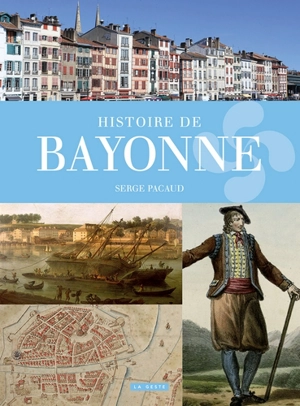 HISTOIRE DE
BAYONNE
SERGE PACAUD

LA GESTE